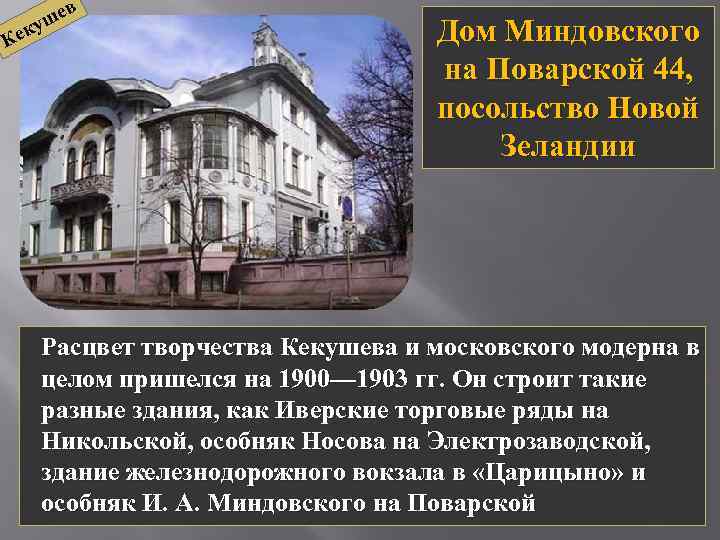 Кекушев

Дом Миндовского на Поварской 44, посольство Новой Зеландии

Расцвет творчества Кекушева и московского модерна в целом пришелся на 1900—1903 гг. Он строит такие разные здания, как Иверские торговые ряды на Никольской, особняк Носова на Электрозаводской, здание железнодорожного вокзала в «Царицыно» и особняк И. А. Миндовского на Поварской